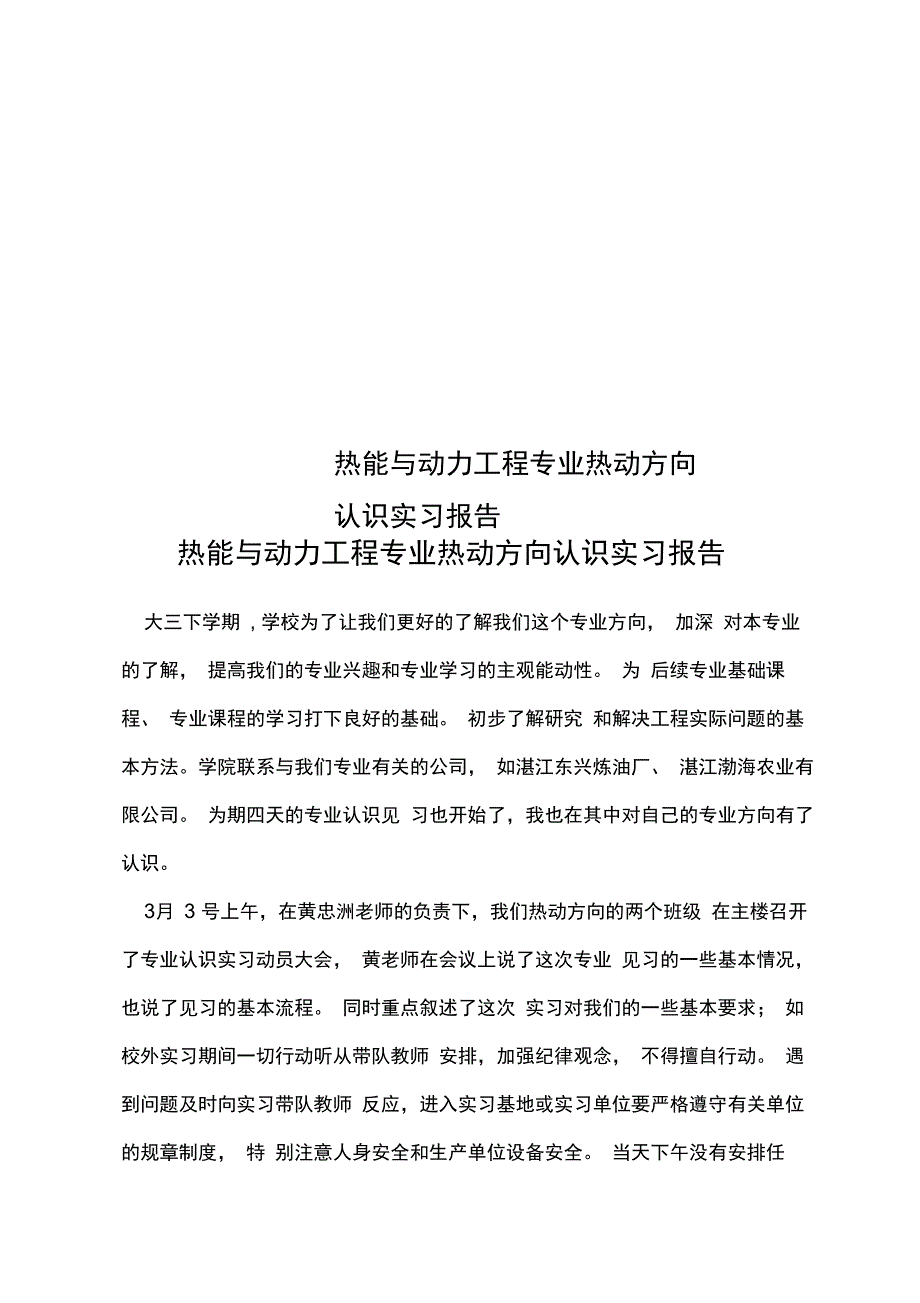 热能与动力工程专业热动方向

认识实习报告

热能与动力工程专业热动方向认识实习报告

大三下学期，学校为了让我们更好的了解我们这个专业方向， 加深 对本专业的了解， 提高我们的专业兴趣和专业学习的主观能动性。 为 后续专业基础课程、 专业课程的学习打下良好的基础。 初步了解研究 和解决工程实际问题的基本方法。学院联系与我们专业有关的公司， 如湛江东兴炼油厂、 湛江渤海农业有限公司。 为期四天的专业认识见 习也开始了，我也在其中对自己的专业方向有了认识。

3月 3 号上午，在黄忠洲老师的负责下，我们热动方向的两个班级 在主楼召开了专业认识实习动员大会， 黄老师在会议上说了这次专业 见习的一些基本情况，也说了见习的基本流程。 同时重点叙述了这次 实习对我们的一些基本要求； 如校外实习期间一切行动听从带队教师 安排，加强纪律观念， 不得擅自行动。 遇到问题及时向实习带队教师 反应，进入实习基地或实习单位要严格遵守有关单位的规章制度， 特 别注意人身安全和生产单位设备安全。 当天下午没有安排任